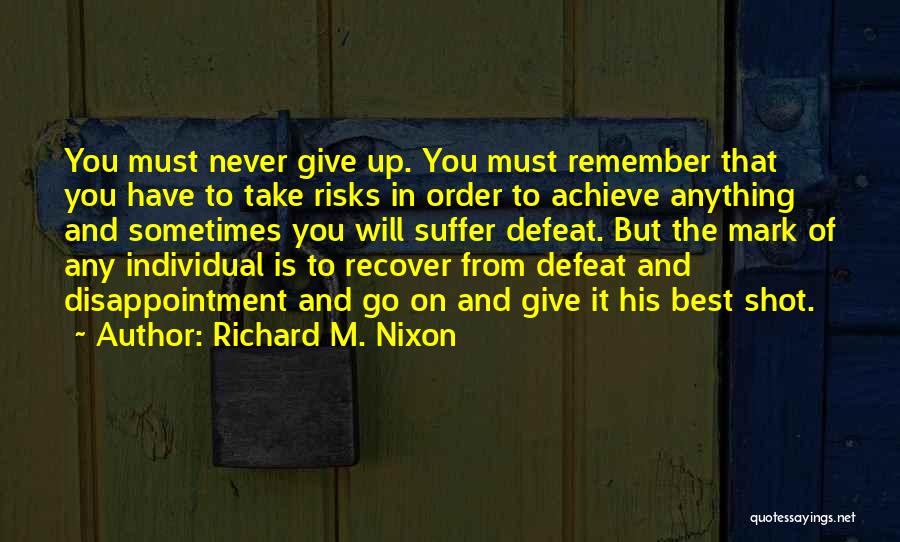 You must never give up. You must remember that you have to take risks in order to achieve anything and sometimes you will suffer defeat. But the mark of any individual is to recover from defeat and disappointment and go on and give it his best shot.
~ Author: Richard M. Nixon

quotessayings.net